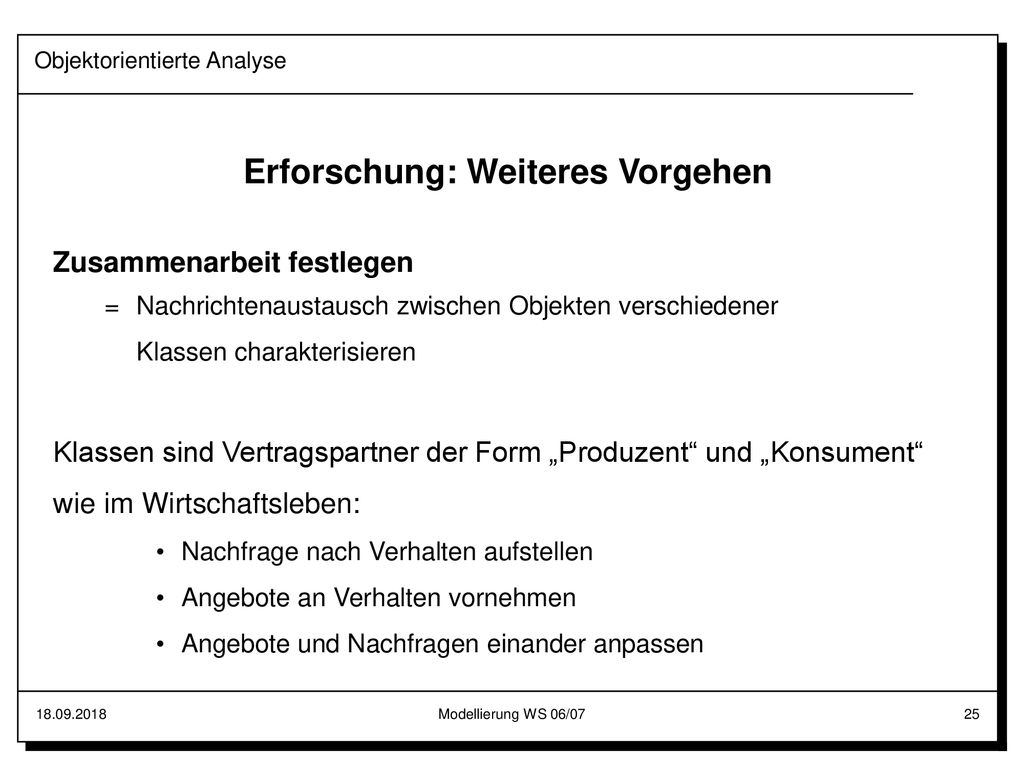 Objektorientierte Analyse

Erforschung: Weiteres Vorgehen

Zusammenarbeit festlegen

= Nachrichtenaustausch zwischen Objekten verschiedener Klassen charakterisieren

Klassen sind Vertragspartner der Form „Produzent“ und „Konsument“ wie im Wirtschaftsleben:

• Nachfrage nach Verhalten aufstellen
• Angebote an Verhalten vornehmen
• Angebote und Nachfragen einander anpassen

18.09.2018

Modellierung WS 06/07

25